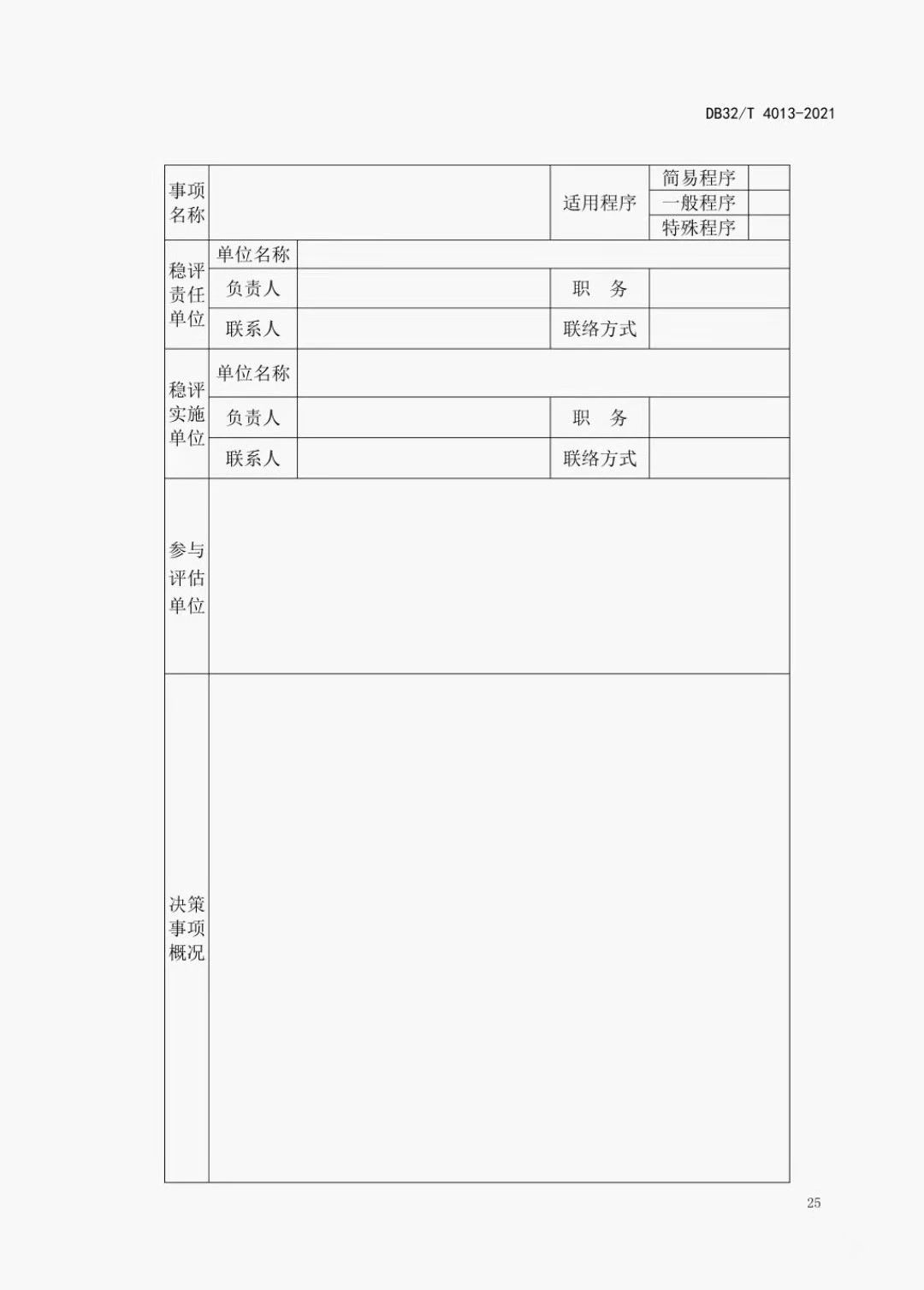 DB32/T 4013-2021

| 事项名称 | | | 适用程序 | 简易程序 | |
|---|---|---|---|---|---|
| | | | | 一般程序 | |
| | | | | 特殊程序 | |
| 稳评责任单位 | 单位名称 | | | | |
| | 负责人 | | 职　务 | | |
| | 联系人 | | 联络方式 | | |
| 稳评实施单位 | 单位名称 | | | | |
| | 负责人 | | 职　务 | | |
| | 联系人 | | 联络方式 | | |
| 参与评估单位 | | | | | |
| 决策事项概况 | | | | | |

25